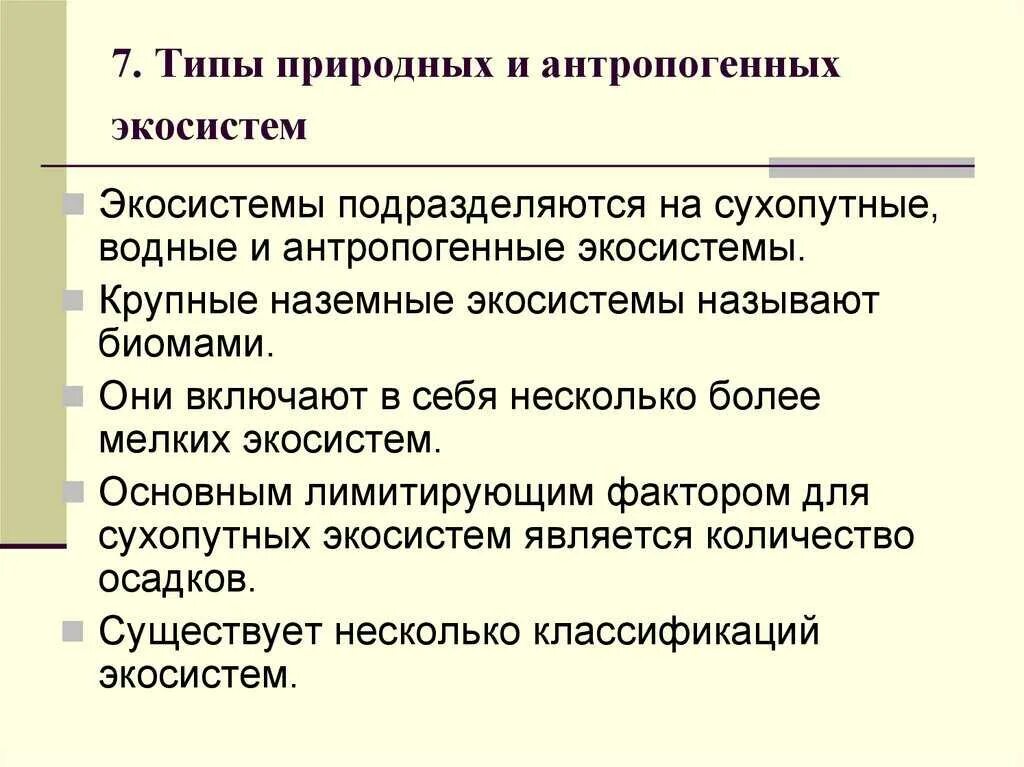 7. Типы природных и антропогенных экосистем

Экосистемы подразделяются на сухопутные, водные и антропогенные экосистемы.

Крупные наземные экосистемы называют биомами.

Они включают в себя несколько более мелких экосистем.

Основным лимитирующим фактором для сухопутных экосистем является количество осадков.

Существует несколько классификаций экосистем.